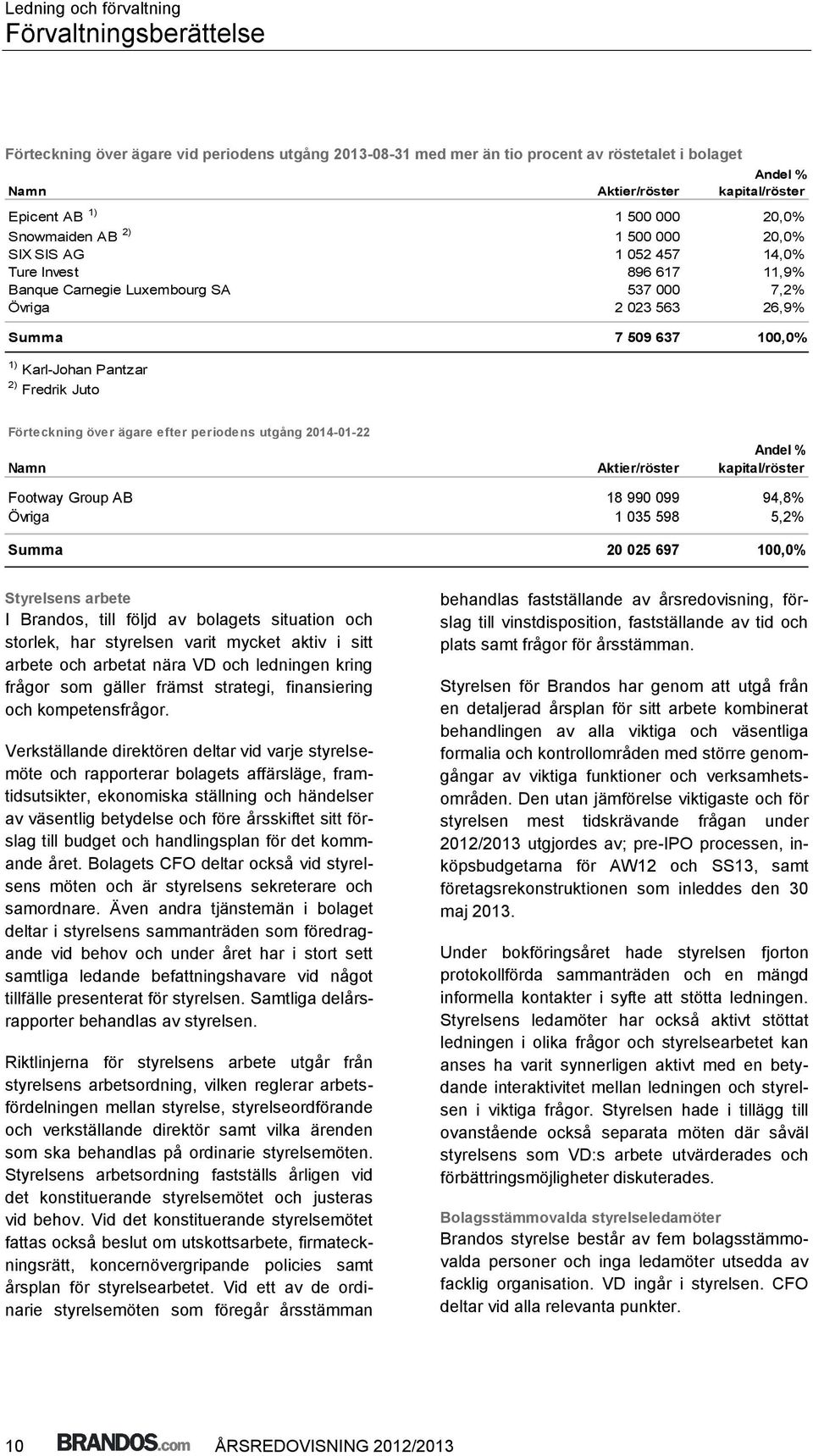 Ledning och förvaltning
Förvaltningsberättelse

Förteckning över ägare vid periodens utgång 2013-08-31 med mer än tio procent av röstetalet i bolaget

| Namn | Aktier/röster | Andel % kapital/röster |
|---|---|---|
| Epicent AB $^{1)}$ | 1 500 000 | 20,0% |
| Snowmaiden AB $^{2)}$ | 1 500 000 | 20,0% |
| SIX SIS AG | 1 052 457 | 14,0% |
| Ture Invest | 896 617 | 11,9% |
| Banque Carnegie Luxembourg SA | 537 000 | 7,2% |
| Övriga | 2 023 563 | 26,9% |
| Summa | 7 509 637 | 100,0% |

$^{1)}$ Karl-Johan Pantzar
$^{2)}$ Fredrik Juto

Förteckning över ägare efter periodens utgång 2014-01-22

| Namn | Aktier/röster | Andel % kapital/röster |
|---|---|---|
| Footway Group AB | 18 990 099 | 94,8% |
| Övriga | 1 035 598 | 5,2% |
| Summa | 20 025 697 | 100,0% |

Styrelsens arbete
I Brandos, till följd av bolagets situation och storlek, har styrelsen varit mycket aktiv i sitt arbete och arbetat nära VD och ledningen kring frågor som gäller främst strategi, finansiering och kompetensfrågor.

Verkställande direktören deltar vid varje styrelsemöte och rapporterar bolagets affärsläge, framtidsutsikter, ekonomiska ställning och händelser av väsentlig betydelse och före årsskiftet sitt förslag till budget och handlingsplan för det kommande året. Bolagets CFO deltar också vid styrelsens möten och är styrelsens sekreterare och samordnare. Även andra tjänstemän i bolaget deltar i styrelsens sammanträden som föredragande vid behov och under året har i stort sett samtliga ledande befattningshavare vid något tillfälle presenterat för styrelsen. Samtliga delårsrapporter behandlas av styrelsen.

Riktlinjerna för styrelsens arbete utgår från styrelsens arbetsordning, vilken reglerar arbetsfördelningen mellan styrelse, styrelseordförande och verkställande direktör samt vilka ärenden som ska behandlas på ordinarie styrelsemöten. Styrelsens arbetsordning fastställs årligen vid det konstituerande styrelsemötet och justeras vid behov. Vid det konstituerande styrelsemötet fattas också beslut om utskottsarbete, firmateckningsrätt, koncernövergripande policies samt årsplan för styrelsearbetet. Vid ett av de ordinarie styrelsemöten som föregår årsstämman behandlas fastställande av årsredovisning, förslag till vinstdisposition, fastställande av tid och plats samt frågor för årsstämman.

Styrelsen för Brandos har genom att utgå från en detaljerad årsplan för sitt arbete kombinerat behandlingen av alla viktiga och väsentliga formalia och kontrollområden med större genomgångar av viktiga funktioner och verksamhetsområden. Den utan jämförelse viktigaste och för styrelsen mest tidskrävande frågan under 2012/2013 utgjordes av; pre-IPO processen, inköpsbudgetarna för AW12 och SS13, samt företagsrekonstruktionen som inleddes den 30 maj 2013.

Under bokföringsåret hade styrelsen fjorton protokollförda sammanträden och en mängd informella kontakter i syfte att stötta ledningen. Styrelsens ledamöter har också aktivt stöttat ledningen i olika frågor och styrelsearbetet kan anses ha varit synnerligen aktivt med en betydande interaktivitet mellan ledningen och styrelsen i viktiga frågor. Styrelsen hade i tillägg till ovanstående också separata möten där såväl styrelsens som VD:s arbete utvärderades och förbättringsmöjligheter diskuterades.

Bolagsstämmovalda styrelseledamöter
Brandos styrelse består av fem bolagsstämmovalda personer och inga ledamöter utsedda av facklig organisation. VD ingår i styrelsen. CFO deltar vid alla relevanta punkter.

10 BRANDOS.com ÅRSREDOVISNING 2012/2013